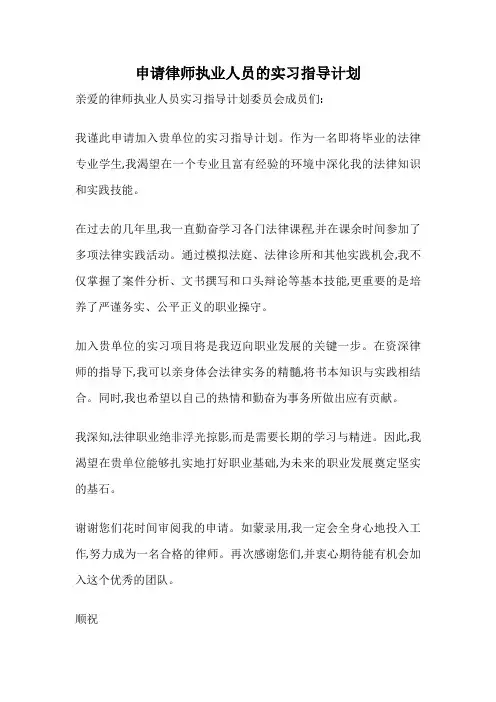 申请律师执业人员的实习指导计划

亲爱的律师执业人员实习指导计划委员会成员们:

我谨此申请加入贵单位的实习指导计划。作为一名即将毕业的法律专业学生,我渴望在一个专业且富有经验的环境中深化我的法律知识和实践技能。

在过去的几年里,我一直勤奋学习各门法律课程,并在课余时间参加了多项法律实践活动。通过模拟法庭、法律诊所和其他实践机会,我不仅掌握了案件分析、文书撰写和口头辩论等基本技能,更重要的是培养了严谨务实、公平正义的职业操守。

加入贵单位的实习项目将是我迈向职业发展的关键一步。在资深律师的指导下,我可以亲身体会法律实务的精髓,将书本知识与实践相结合。同时,我也希望以自己的热情和勤奋为事务所做出应有贡献。

我深知,法律职业绝非浮光掠影,而是需要长期的学习与精进。因此,我渴望在贵单位能够扎实地打好职业基础,为未来的职业发展奠定坚实的基石。

谢谢您们花时间审阅我的申请。如蒙录用,我一定会全身心地投入工作,努力成为一名合格的律师。再次感谢您们,并衷心期待能有机会加入这个优秀的团队。

顺祝